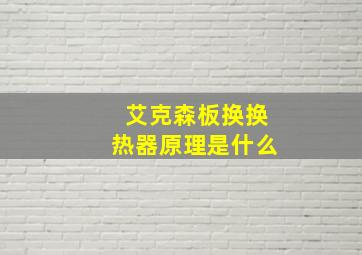 艾克森板换换热器原理是什么